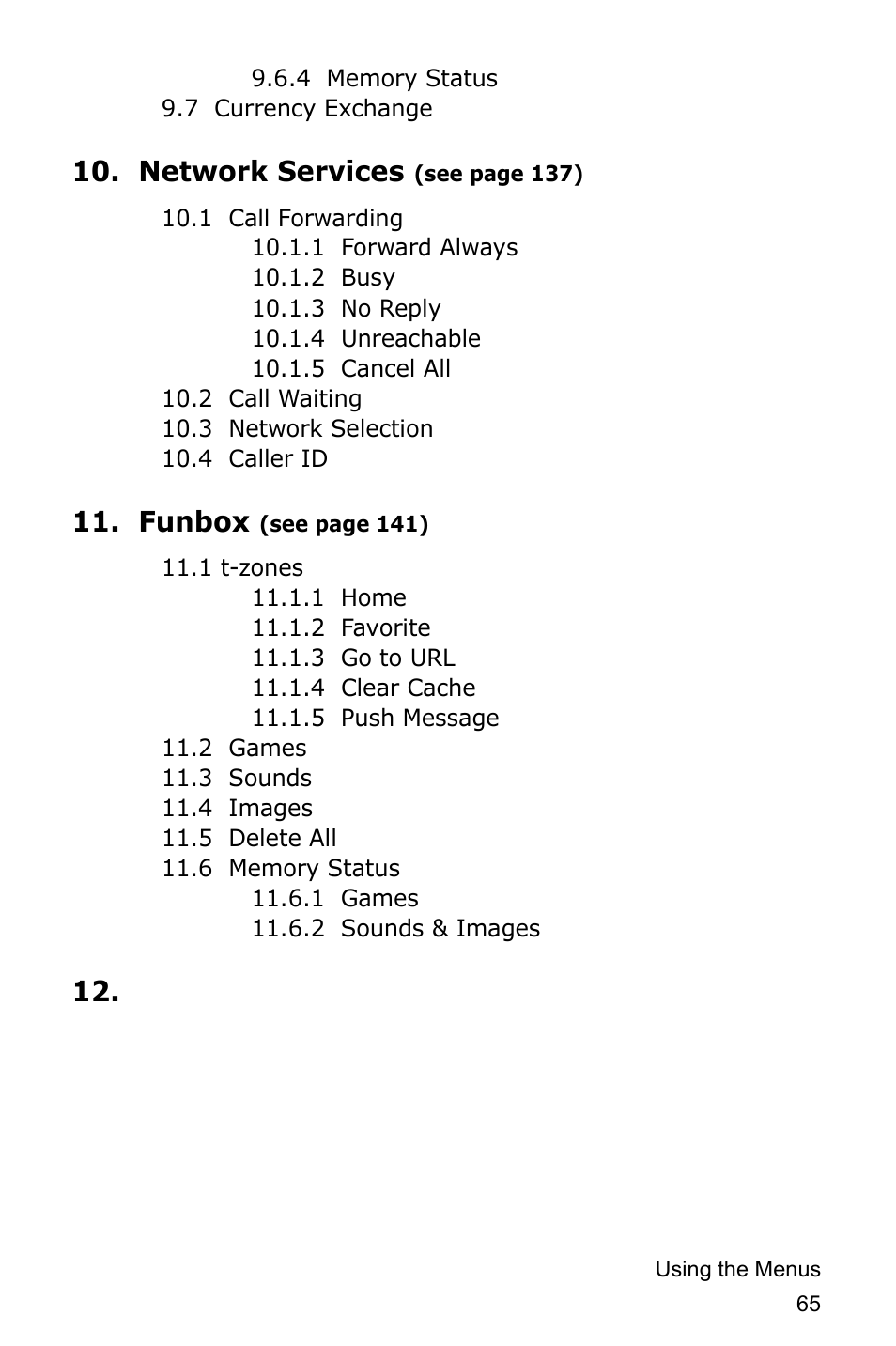 9.6.4 Memory Status
9.7 Currency Exchange

10. Network Services (see page 137)

10.1 Call Forwarding
10.1.1 Forward Always
10.1.2 Busy
10.1.3 No Reply
10.1.4 Unreachable
10.1.5 Cancel All
10.2 Call Waiting
10.3 Network Selection
10.4 Caller ID

11. Funbox (see page 141)

11.1 t-zones
11.1.1 Home
11.1.2 Favorite
11.1.3 Go to URL
11.1.4 Clear Cache
11.1.5 Push Message
11.2 Games
11.3 Sounds
11.4 Images
11.5 Delete All
11.6 Memory Status
11.6.1 Games
11.6.2 Sounds & Images

12.

Using the Menus
65